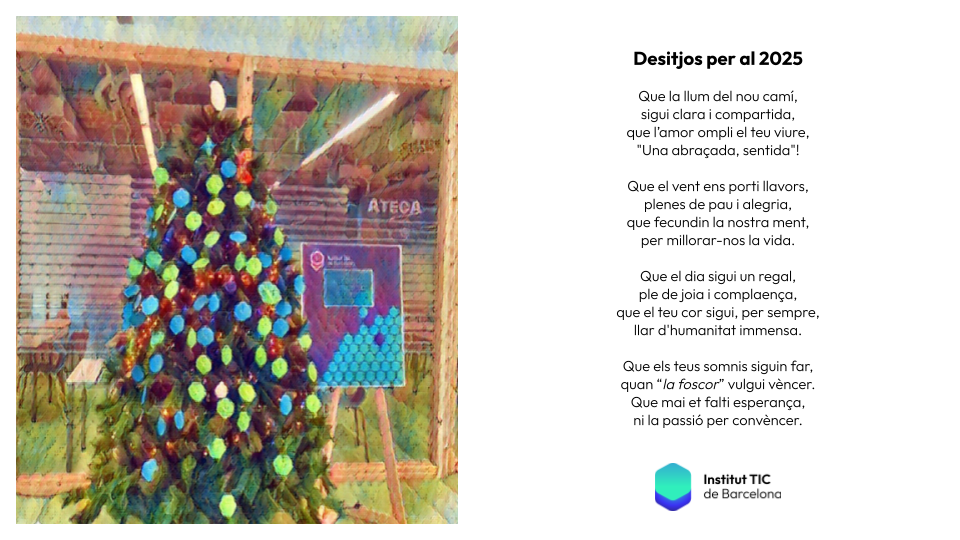 ATECA

Desitjos per al 2025

Que la llum del nou camí,
sigui clara i compartida,
que l'amor ompli el teu viure,
"Una abraçada, sentida"!

Que el vent ens porti llavors,
plenes de pau i alegria,
que fecundin la nostra ment,
per millorar-nos la vida.

Que el dia sigui un regal,
ple de joia i complaença,
que el teu cor sigui, per sempre,
llar d'humanitat immensa.

Que els teus somnis siguin far,
quan "la foscor" vulgui vèncer.
Que mai et falti esperança,
ni la passió per convèncer.

Institut TIC
de Barcelona